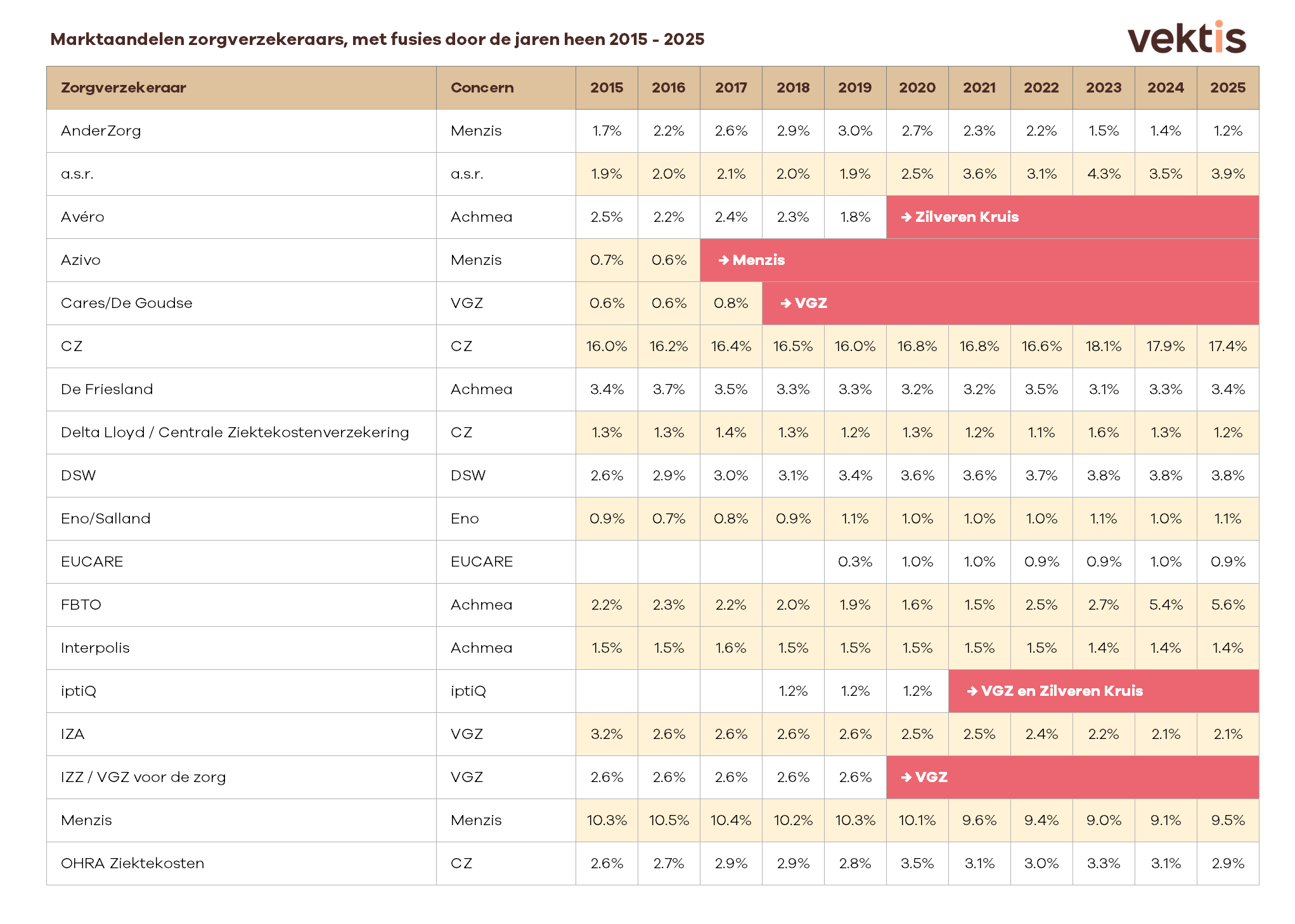 Marktaandelen zorgverzekeraars, met fusies door de jaren heen 2015 - 2025

vektis

| Zorgverzekeraar | Concern | 2015 | 2016 | 2017 | 2018 | 2019 | 2020 | 2021 | 2022 | 2023 | 2024 | 2025 |
|---|---|---|---|---|---|---|---|---|---|---|---|---|
| AnderZorg | Menzis | 1.7% | 2.2% | 2.6% | 2.9% | 3.0% | 2.7% | 2.3% | 2.2% | 1.5% | 1.4% | 1.2% |
| a.s.r. | a.s.r. | 1.9% | 2.0% | 2.1% | 2.0% | 1.9% | 2.5% | 3.6% | 3.1% | 4.3% | 3.5% | 3.9% |
| Avéro | Achmea | 2.5% | 2.2% | 2.4% | 2.3% | 1.8% | → Zilveren Kruis | | | | | |
| Azivo | Menzis | 0.7% | 0.6% | → Menzis | | | | | | | | |
| Cares/De Goudse | VGZ | 0.6% | 0.6% | 0.8% | → VGZ | | | | | | | |
| CZ | CZ | 16.0% | 16.2% | 16.4% | 16.5% | 16.0% | 16.8% | 16.8% | 16.6% | 18.1% | 17.9% | 17.4% |
| De Friesland | Achmea | 3.4% | 3.7% | 3.5% | 3.3% | 3.3% | 3.2% | 3.2% | 3.5% | 3.1% | 3.3% | 3.4% |
| Delta Lloyd / Centrale Ziektekostenverzekering | CZ | 1.3% | 1.3% | 1.4% | 1.3% | 1.2% | 1.3% | 1.2% | 1.1% | 1.6% | 1.3% | 1.2% |
| DSW | DSW | 2.6% | 2.9% | 3.0% | 3.1% | 3.4% | 3.6% | 3.6% | 3.7% | 3.8% | 3.8% | 3.8% |
| Eno/Salland | Eno | 0.9% | 0.7% | 0.8% | 0.9% | 1.1% | 1.0% | 1.0% | 1.0% | 1.1% | 1.0% | 1.1% |
| EUCARE | EUCARE | | | | | 0.3% | 1.0% | 1.0% | 0.9% | 0.9% | 1.0% | 0.9% |
| FBTO | Achmea | 2.2% | 2.3% | 2.2% | 2.0% | 1.9% | 1.6% | 1.5% | 2.5% | 2.7% | 5.4% | 5.6% |
| Interpolis | Achmea | 1.5% | 1.5% | 1.6% | 1.5% | 1.5% | 1.5% | 1.5% | 1.5% | 1.4% | 1.4% | 1.4% |
| iptiQ | iptiQ | | | | 1.2% | 1.2% | 1.2% | → VGZ en Zilveren Kruis | | | | |
| IZA | VGZ | 3.2% | 2.6% | 2.6% | 2.6% | 2.6% | 2.5% | 2.5% | 2.4% | 2.2% | 2.1% | 2.1% |
| IZZ / VGZ voor de zorg | VGZ | 2.6% | 2.6% | 2.6% | 2.6% | 2.6% | → VGZ | | | | | |
| Menzis | Menzis | 10.3% | 10.5% | 10.4% | 10.2% | 10.3% | 10.1% | 9.6% | 9.4% | 9.0% | 9.1% | 9.5% |
| OHRA Ziektekosten | CZ | 2.6% | 2.7% | 2.9% | 2.9% | 2.8% | 3.5% | 3.1% | 3.0% | 3.3% | 3.1% | 2.9% |